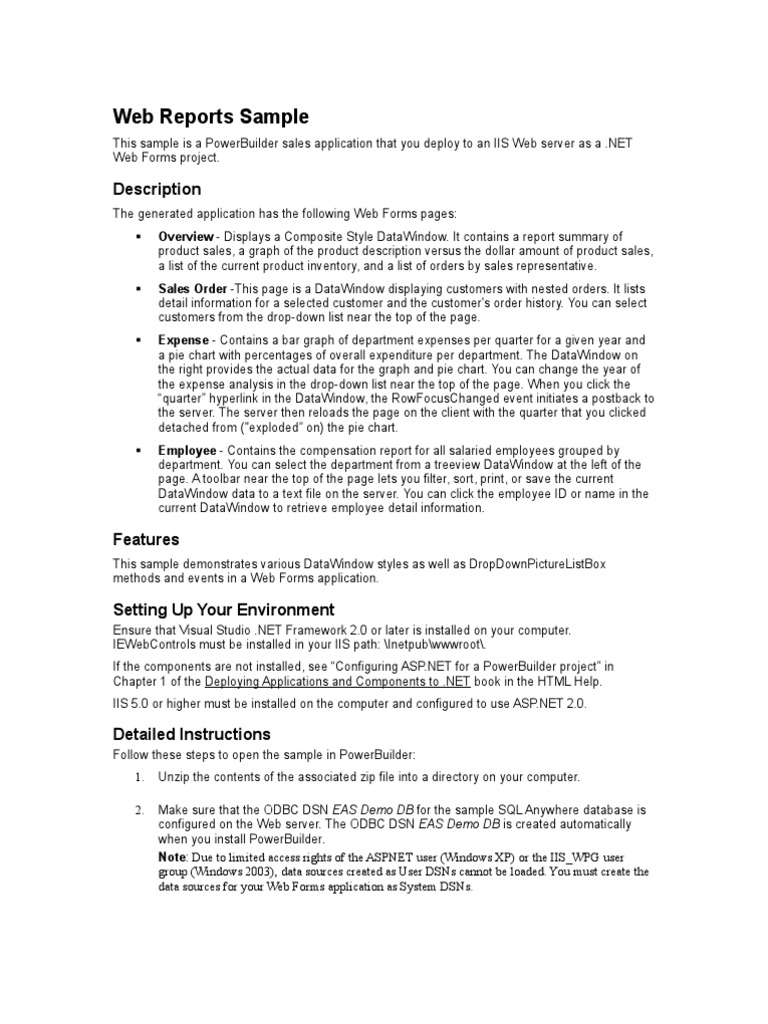 Web Reports Sample

This sample is a PowerBuilder sales application that you deploy to an IIS Web server as a .NET Web Forms project.

Description

The generated application has the following Web Forms pages:

▪ Overview - Displays a Composite Style DataWindow. It contains a report summary of product sales, a graph of the product description versus the dollar amount of product sales, a list of the current product inventory, and a list of orders by sales representative.

▪ Sales Order -This page is a DataWindow displaying customers with nested orders. It lists detail information for a selected customer and the customer's order history. You can select customers from the drop-down list near the top of the page.

▪ Expense - Contains a bar graph of department expenses per quarter for a given year and a pie chart with percentages of overall expenditure per department. The DataWindow on the right provides the actual data for the graph and pie chart. You can change the year of the expense analysis in the drop-down list near the top of the page. When you click the "quarter" hyperlink in the DataWindow, the RowFocusChanged event initiates a postback to the server. The server then reloads the page on the client with the quarter that you clicked detached from ("exploded" on) the pie chart.

▪ Employee - Contains the compensation report for all salaried employees grouped by department. You can select the department from a treeview DataWindow at the left of the page. A toolbar near the top of the page lets you filter, sort, print, or save the current DataWindow data to a text file on the server. You can click the employee ID or name in the current DataWindow to retrieve employee detail information.

Features

This sample demonstrates various DataWindow styles as well as DropDownPictureListBox methods and events in a Web Forms application.

Setting Up Your Environment

Ensure that Visual Studio .NET Framework 2.0 or later is installed on your computer. IEWebControls must be installed in your IIS path: \Inetpub\wwwroot\.

If the components are not installed, see "Configuring ASP.NET for a PowerBuilder project" in Chapter 1 of the Deploying Applications and Components to .NET book in the HTML Help.

IIS 5.0 or higher must be installed on the computer and configured to use ASP.NET 2.0.

Detailed Instructions

Follow these steps to open the sample in PowerBuilder:

1. Unzip the contents of the associated zip file into a directory on your computer.

2. Make sure that the ODBC DSN EAS Demo DB for the sample SQL Anywhere database is configured on the Web server. The ODBC DSN EAS Demo DB is created automatically when you install PowerBuilder.

Note: Due to limited access rights of the ASPNET user (Windows XP) or the IIS_WPG user group (Windows 2003), data sources created as User DSNs cannot be loaded. You must create the data sources for your Web Forms application as System DSNs.